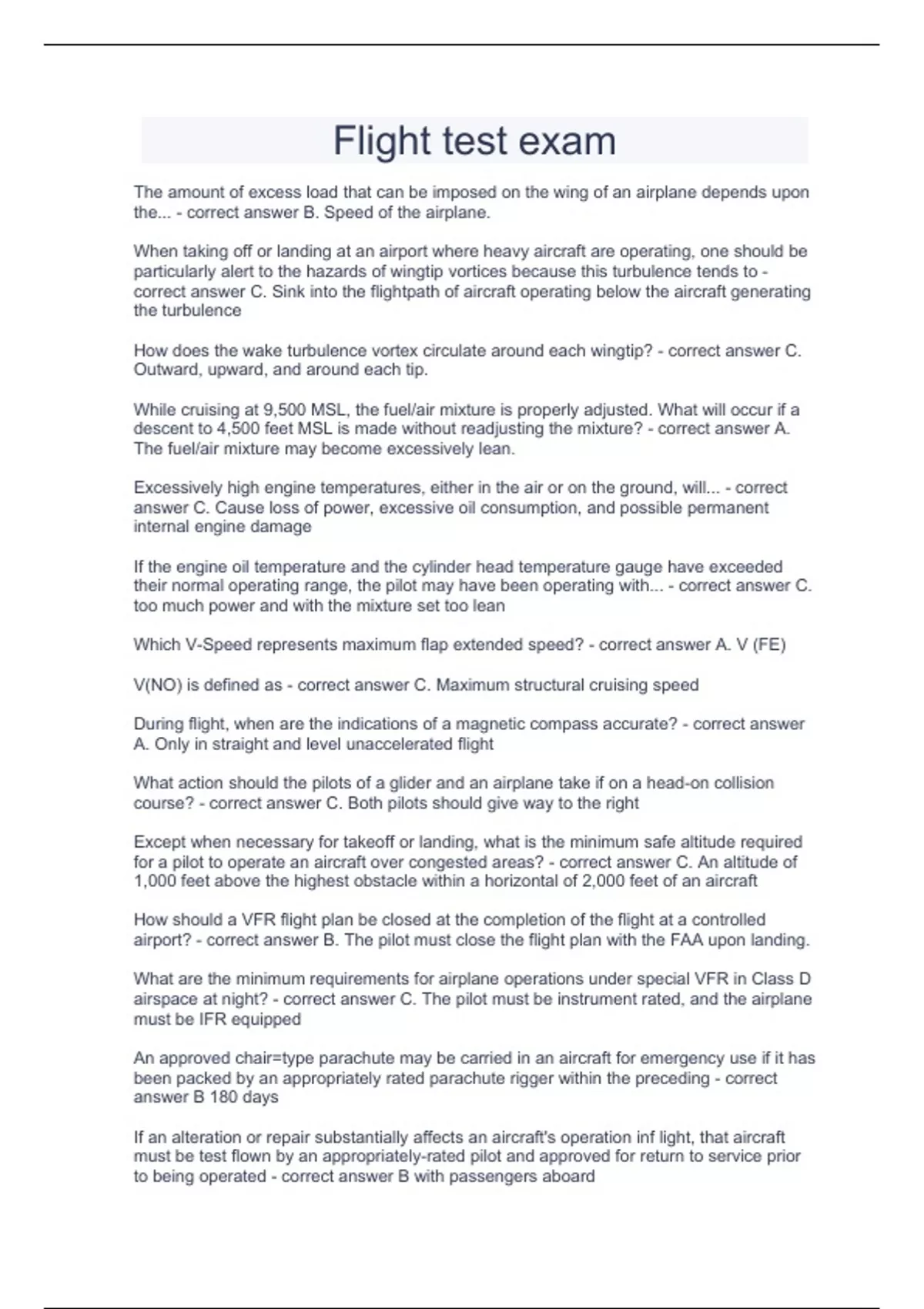 Flight test exam

The amount of excess load that can be imposed on the wing of an airplane depends upon the... - correct answer B. Speed of the airplane.

When taking off or landing at an airport where heavy aircraft are operating, one should be particularly alert to the hazards of wingtip vortices because this turbulence tends to - correct answer C. Sink into the flightpath of aircraft operating below the aircraft generating the turbulence

How does the wake turbulence vortex circulate around each wingtip? - correct answer C. Outward, upward, and around each tip.

While cruising at 9,500 MSL, the fuel/air mixture is properly adjusted. What will occur if a descent to 4,500 feet MSL is made without readjusting the mixture? - correct answer A. The fuel/air mixture may become excessively lean.

Excessively high engine temperatures, either in the air or on the ground, will... - correct answer C. Cause loss of power, excessive oil consumption, and possible permanent internal engine damage

If the engine oil temperature and the cylinder head temperature gauge have exceeded their normal operating range, the pilot may have been operating with... - correct answer C. too much power and with the mixture set too lean

Which V-Speed represents maximum flap extended speed? - correct answer A. V (FE)

V(NO) is defined as - correct answer C. Maximum structural cruising speed

During flight, when are the indications of a magnetic compass accurate? - correct answer A. Only in straight and level unaccelerated flight

What action should the pilots of a glider and an airplane take if on a head-on collision course? - correct answer C. Both pilots should give way to the right

Except when necessary for takeoff or landing, what is the minimum safe altitude required for a pilot to operate an aircraft over congested areas? - correct answer C. An altitude of 1,000 feet above the highest obstacle within a horizontal of 2,000 feet of an aircraft

How should a VFR flight plan be closed at the completion of the flight at a controlled airport? - correct answer B. The pilot must close the flight plan with the FAA upon landing.

What are the minimum requirements for airplane operations under special VFR in Class D airspace at night? - correct answer C. The pilot must be instrument rated, and the airplane must be IFR equipped

An approved chair=type parachute may be carried in an aircraft for emergency use if it has been packed by an appropriately rated parachute rigger within the preceding - correct answer B 180 days

If an alteration or repair substantially affects an aircraft's operation inf light, that aircraft must be test flown by an appropriately-rated pilot and approved for return to service prior to being operated - correct answer B with passengers aboard